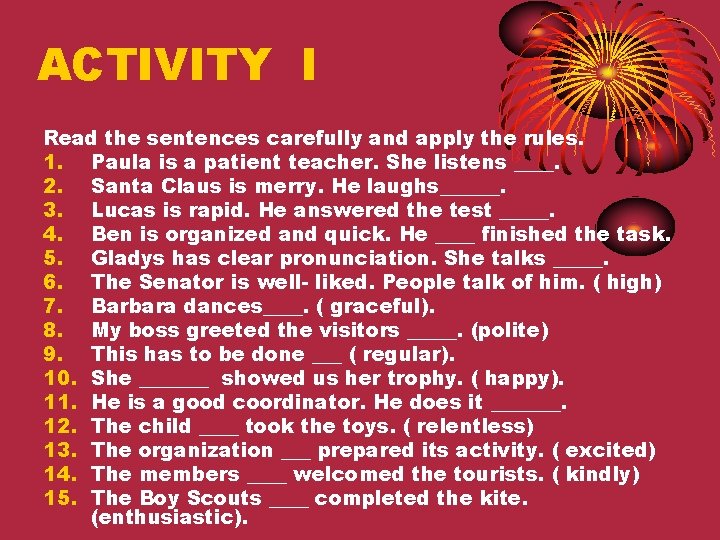 ACTIVITY I

Read the sentences carefully and apply the rules.
1. Paula is a patient teacher. She listens ____.
2. Santa Claus is merry. He laughs____.
3. Lucas is rapid. He answered the test ____.
4. Ben is organized and quick. He ____ finished the task.
5. Gladys has clear pronunciation. She talks ____.
6. The Senator is well- liked. People talk of him. ( high)
7. Barbara dances____. ( graceful).
8. My boss greeted the visitors ____. (polite)
9. This has to be done ____ ( regular).
10. She ____ showed us her trophy. ( happy).
11. He is a good coordinator. He does it ____.
12. The child ____ took the toys. ( relentless)
13. The organization ____ prepared its activity. ( excited)
14. The members ____ welcomed the tourists. ( kindly)
15. The Boy Scouts ____ completed the kite. (enthusiastic).